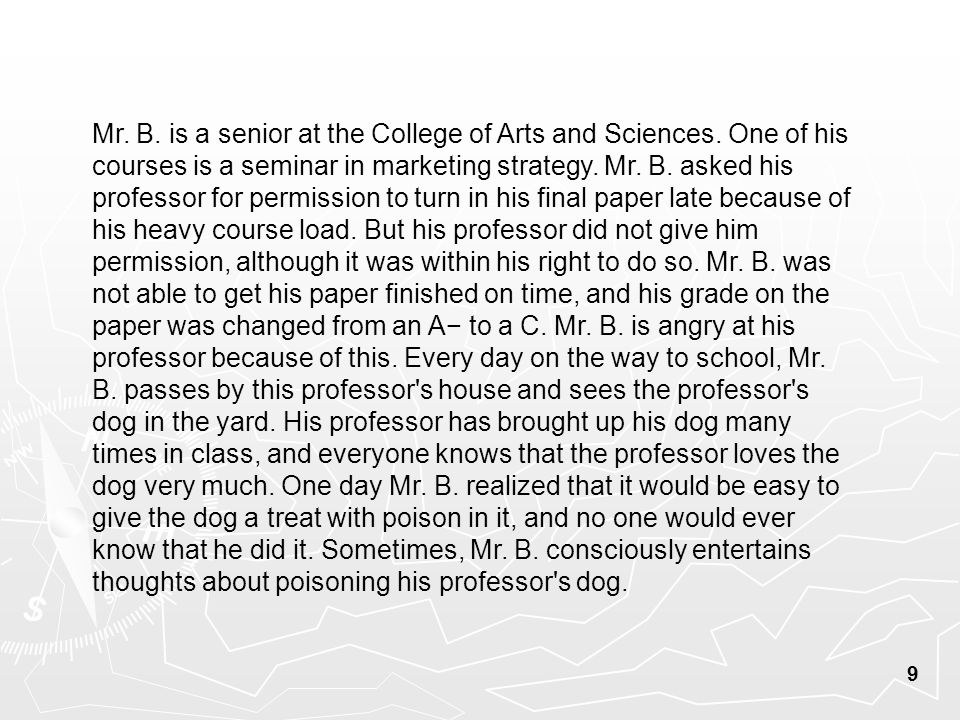 Mr. B. is a senior at the College of Arts and Sciences. One of his courses is a seminar in marketing strategy. Mr. B. asked his professor for permission to turn in his final paper late because of his heavy course load. But his professor did not give him permission, although it was within his right to do so. Mr. B. was not able to get his paper finished on time, and his grade on the paper was changed from an A− to a C. Mr. B. is angry at his professor because of this. Every day on the way to school, Mr. B. passes by this professor's house and sees the professor's dog in the yard. His professor has brought up his dog many times in class, and everyone knows that the professor loves the dog very much. One day Mr. B. realized that it would be easy to give the dog a treat with poison in it, and no one would ever know that he did it. Sometimes, Mr. B. consciously entertains thoughts about poisoning his professor's dog.

9